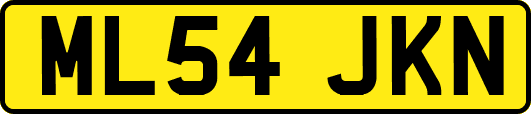 ML54 JKN